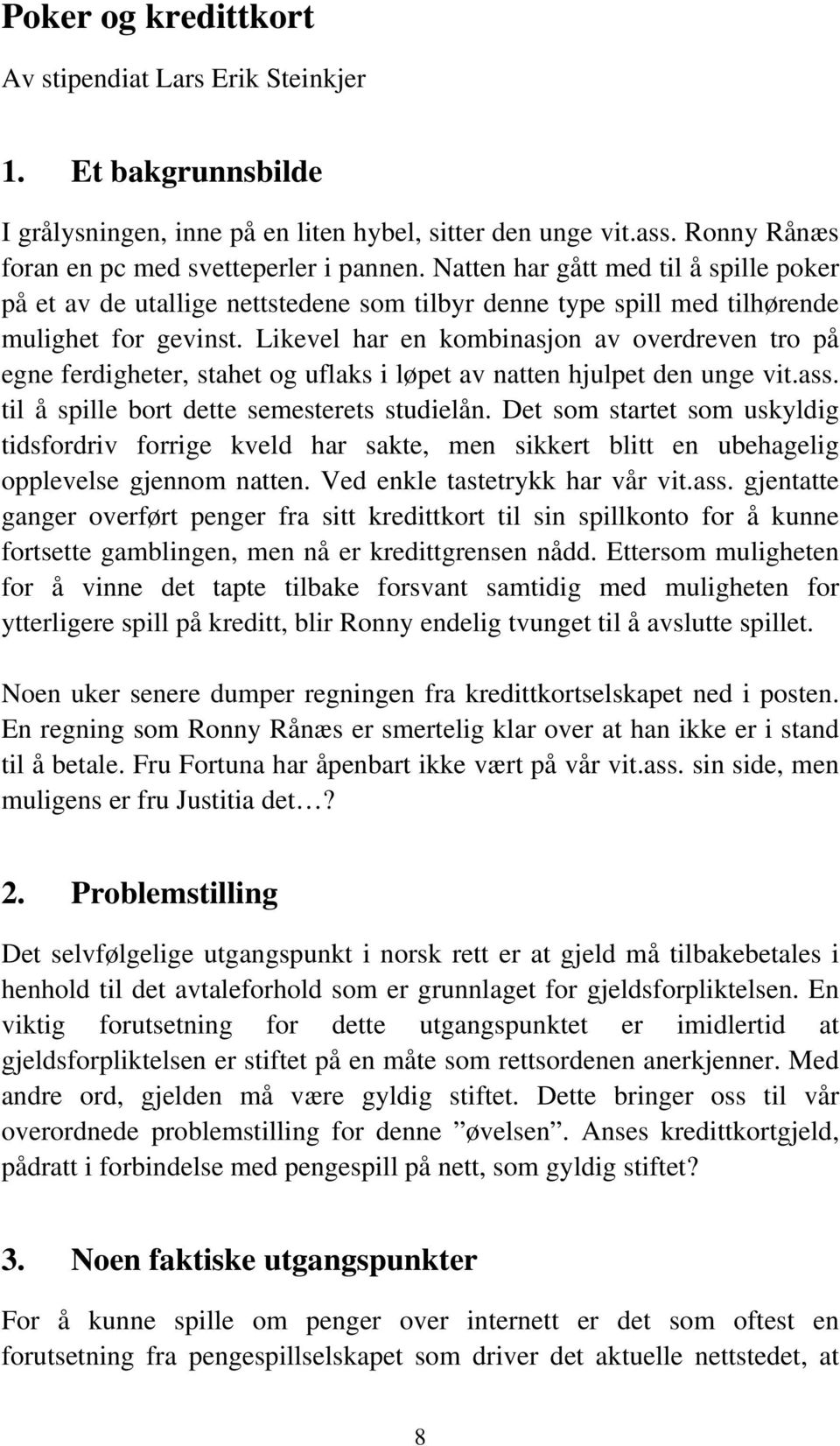 Poker og kredittkort

Av stipendiat Lars Erik Steinkjer

1. Et bakgrunnsbilde

I grålysningen, inne på en liten hybel, sitter den unge vit.ass. Ronny Rånæs foran en pc med svetteperler i pannen. Natten har gått med til å spille poker på et av de utallige nettstedene som tilbyr denne type spill med tilhørende mulighet for gevinst. Likevel har en kombinasjon av overdreven tro på egne ferdigheter, stahet og uflaks i løpet av natten hjulpet den unge vit.ass. til å spille bort dette semesterets studielån. Det som startet som uskyldig tidsfordriv forrige kveld har sakte, men sikkert blitt en ubehagelig opplevelse gjennom natten. Ved enkle tastetrykk har vår vit.ass. gjentatte ganger overført penger fra sitt kredittkort til sin spillkonto for å kunne fortsette gamblingen, men nå er kredittgrensen nådd. Ettersom muligheten for å vinne det tapte tilbake forsvant samtidig med muligheten for ytterligere spill på kreditt, blir Ronny endelig tvunget til å avslutte spillet.

Noen uker senere dumper regningen fra kredittkortselskapet ned i posten. En regning som Ronny Rånæs er smertelig klar over at han ikke er i stand til å betale. Fru Fortuna har åpenbart ikke vært på vår vit.ass. sin side, men muligens er fru Justitia det…?

2. Problemstilling

Det selvfølgelige utgangspunkt i norsk rett er at gjeld må tilbakebetales i henhold til det avtaleforhold som er grunnlaget for gjeldsforpliktelsen. En viktig forutsetning for dette utgangspunktet er imidlertid at gjeldsforpliktelsen er stiftet på en måte som rettsordenen anerkjenner. Med andre ord, gjelden må være gyldig stiftet. Dette bringer oss til vår overordnede problemstilling for denne ”øvelsen”. Anses kredittkortgjeld, pådratt i forbindelse med pengespill på nett, som gyldig stiftet?

3. Noen faktiske utgangspunkter

For å kunne spille om penger over internett er det som oftest en forutsetning fra pengespillselskapet som driver det aktuelle nettstedet, at

8